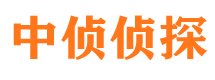 中侦侦探